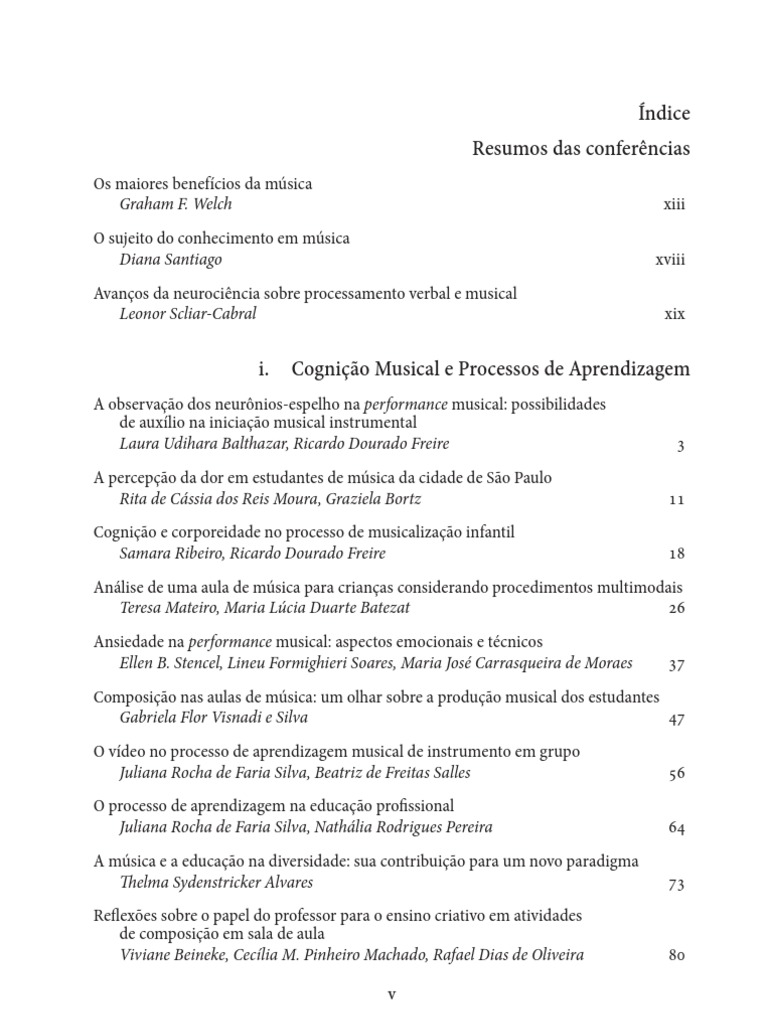 Índice

Resumos das conferências

Os maiores benefícios da música
Graham F. Welch xiii

O sujeito do conhecimento em música
Diana Santiago xviii

Avanços da neurociência sobre processamento verbal e musical
Leonor Scliar-Cabral xix

i. Cognição Musical e Processos de Aprendizagem

A observação dos neurônios-espelho na performance musical: possibilidades de auxílio na iniciação musical instrumental
Laura Udihara Balthazar, Ricardo Dourado Freire 3

A percepção da dor em estudantes de música da cidade de São Paulo
Rita de Cássia dos Reis Moura, Graziela Bortz 11

Cognição e corporeidade no processo de musicalização infantil
Samara Ribeiro, Ricardo Dourado Freire 18

Análise de uma aula de música para crianças considerando procedimentos multimodais
Teresa Mateiro, Maria Lúcia Duarte Batezat 26

Ansiedade na performance musical: aspectos emocionais e técnicos
Ellen B. Stencel, Lineu Formighieri Soares, Maria José Carrasqueira de Moraes 37

Composição nas aulas de música: um olhar sobre a produção musical dos estudantes
Gabriela Flor Visnadi e Silva 47

O vídeo no processo de aprendizagem musical de instrumento em grupo
Juliana Rocha de Faria Silva, Beatriz de Freitas Salles 56

O processo de aprendizagem na educação profissional
Juliana Rocha de Faria Silva, Nathália Rodrigues Pereira 64

A música e a educação na diversidade: sua contribuição para um novo paradigma
Thelma Sydenstricker Alvares 73

Reflexões sobre o papel do professor para o ensino criativo em atividades de composição em sala de aula
Viviane Beineke, Cecília M. Pinheiro Machado, Rafael Dias de Oliveira 80

v